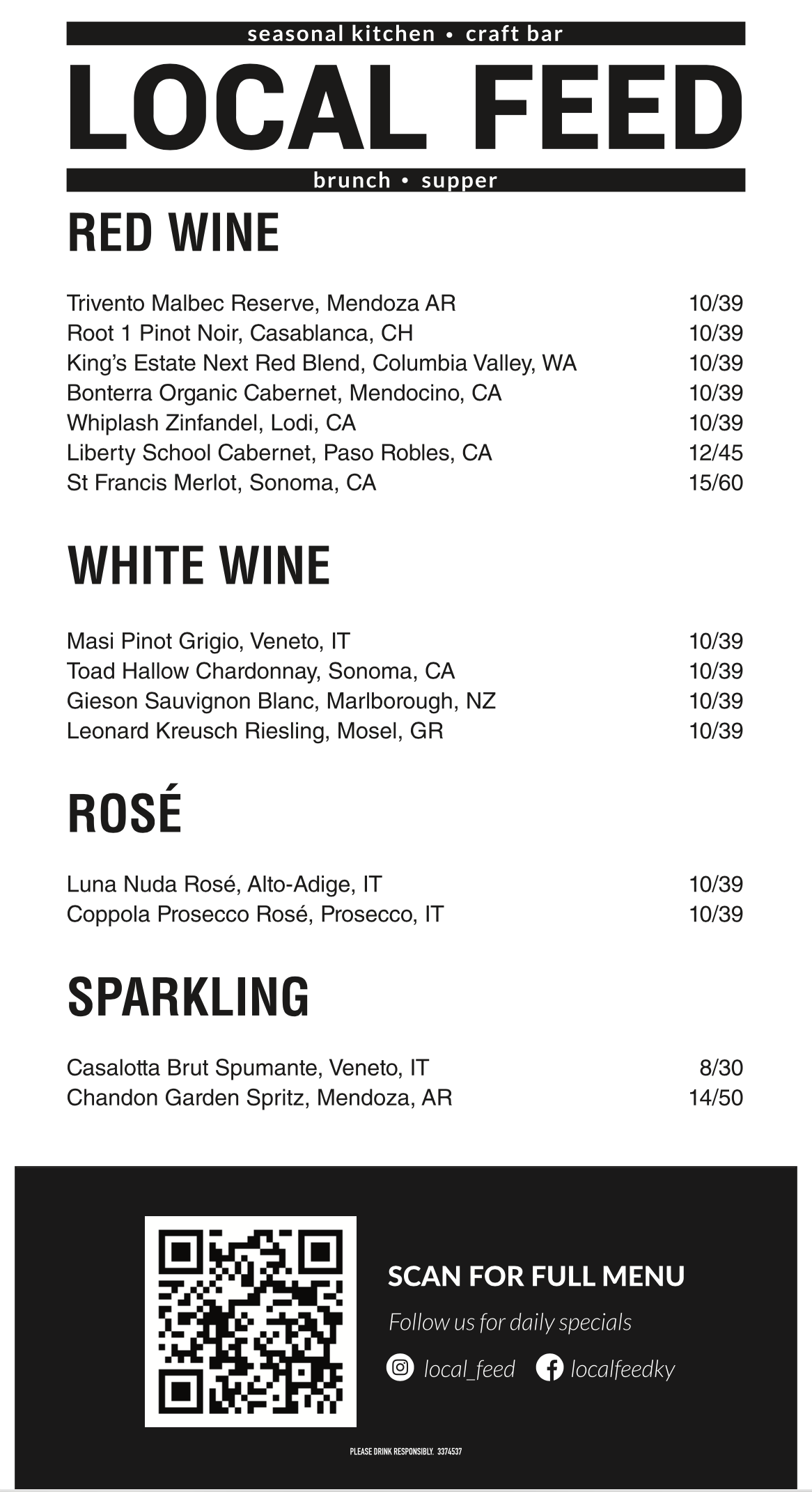 seasonal kitchen • craft bar

LOCAL FEED

brunch • supper

RED WINE

| | |
|---|---|
| Trivento Malbec Reserve, Mendoza AR | 10/39 |
| Root 1 Pinot Noir, Casablanca, CH | 10/39 |
| King's Estate Next Red Blend, Columbia Valley, WA | 10/39 |
| Bonterra Organic Cabernet, Mendocino, CA | 10/39 |
| Whiplash Zinfandel, Lodi, CA | 10/39 |
| Liberty School Cabernet, Paso Robles, CA | 12/45 |
| St Francis Merlot, Sonoma, CA | 15/60 |

WHITE WINE

| | |
|---|---|
| Masi Pinot Grigio, Veneto, IT | 10/39 |
| Toad Hallow Chardonnay, Sonoma, CA | 10/39 |
| Gieson Sauvignon Blanc, Marlborough, NZ | 10/39 |
| Leonard Kreusch Riesling, Mosel, GR | 10/39 |

ROSÉ

| | |
|---|---|
| Luna Nuda Rosé, Alto-Adige, IT | 10/39 |
| Coppola Prosecco Rosé, Prosecco, IT | 10/39 |

SPARKLING

| | |
|---|---|
| Casalotta Brut Spumante, Veneto, IT | 8/30 |
| Chandon Garden Spritz, Mendoza, AR | 14/50 |

SCAN FOR FULL MENU

Follow us for daily specials

local_feed localfeedky

PLEASE DRINK RESPONSIBLY. 3374537